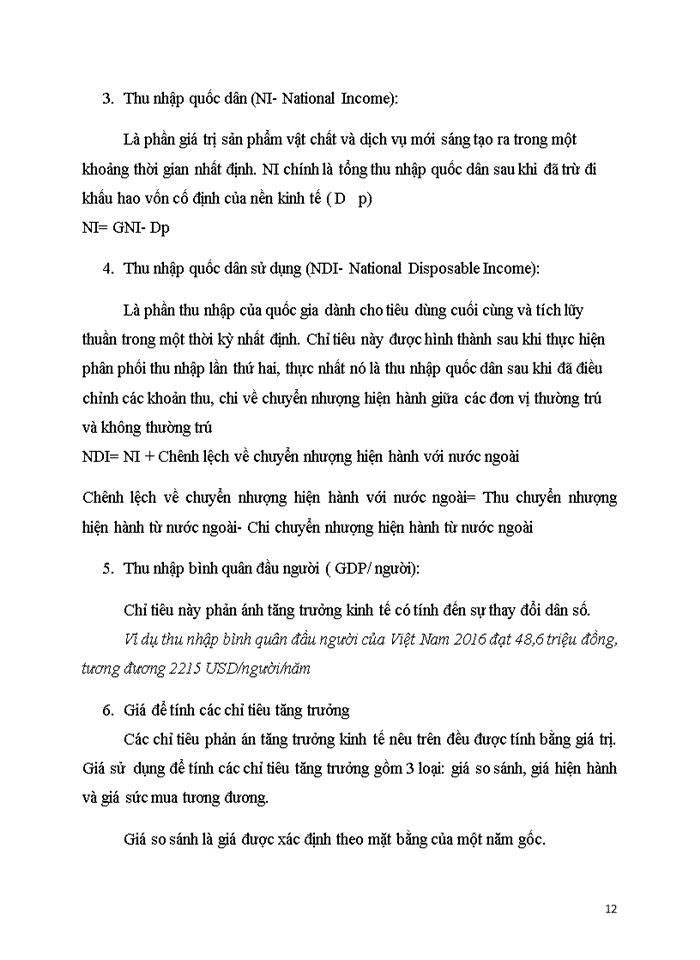 3. Thu nhập quốc dân (NI- National Income):

Là phần giá trị sản phẩm vật chất và dịch vụ mới sáng tạo ra trong một khoảng thời gian nhất định. NI chính là tổng thu nhập quốc dân sau khi đã trừ đi khấu hao vốn cố định của nền kinh tế ( D p)

NI= GNI- Dp

4. Thu nhập quốc dân sử dụng (NDI- National Disposable Income):

Là phần thu nhập của quốc gia dành cho tiêu dùng cuối cùng và tích lũy thuần trong một thời kỳ nhất định. Chỉ tiêu này được hình thành sau khi thực hiện phân phối thu nhập lần thứ hai, thực nhất nó là thu nhập quốc dân sau khi đã điều chỉnh các khoản thu, chi về chuyển nhượng hiện hành giữa các đơn vị thường trú và không thường trú

NDI= NI + Chênh lệch về chuyển nhượng hiện hành với nước ngoài

Chênh lệch về chuyển nhượng hiện hành với nước ngoài= Thu chuyển nhượng hiện hành từ nước ngoài- Chi chuyển nhượng hiện hành từ nước ngoài

5. Thu nhập bình quân đầu người ( GDP/ người):

Chỉ tiêu này phản ánh tăng trưởng kinh tế có tính đến sự thay đổi dân số.

Ví dụ thu nhập bình quân đầu người của Việt Nam 2016 đạt 48,6 triệu đồng, tương đương 2215 USD/người/năm

6. Giá để tính các chỉ tiêu tăng trưởng

Các chỉ tiêu phản án tăng trưởng kinh tế nêu trên đều được tính bằng giá trị. Giá sử dụng để tính các chỉ tiêu tăng trưởng gồm 3 loại: giá so sánh, giá hiện hành và giá sức mua tương đương.

Giá so sánh là giá được xác định theo mặt bằng của một năm gốc.

12